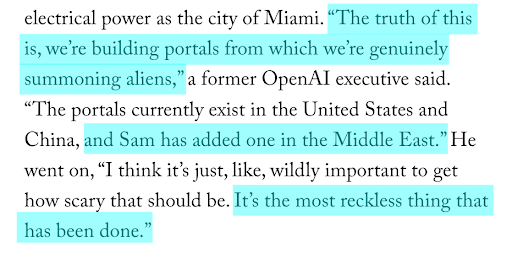 electrical power as the city of Miami. “The truth of this is, we’re building portals from which we’re genuinely summoning aliens,” a former OpenAI executive said. “The portals currently exist in the United States and China, and Sam has added one in the Middle East.” He went on, “I think it’s just, like, wildly important to get how scary that should be. It’s the most reckless thing that has been done.”